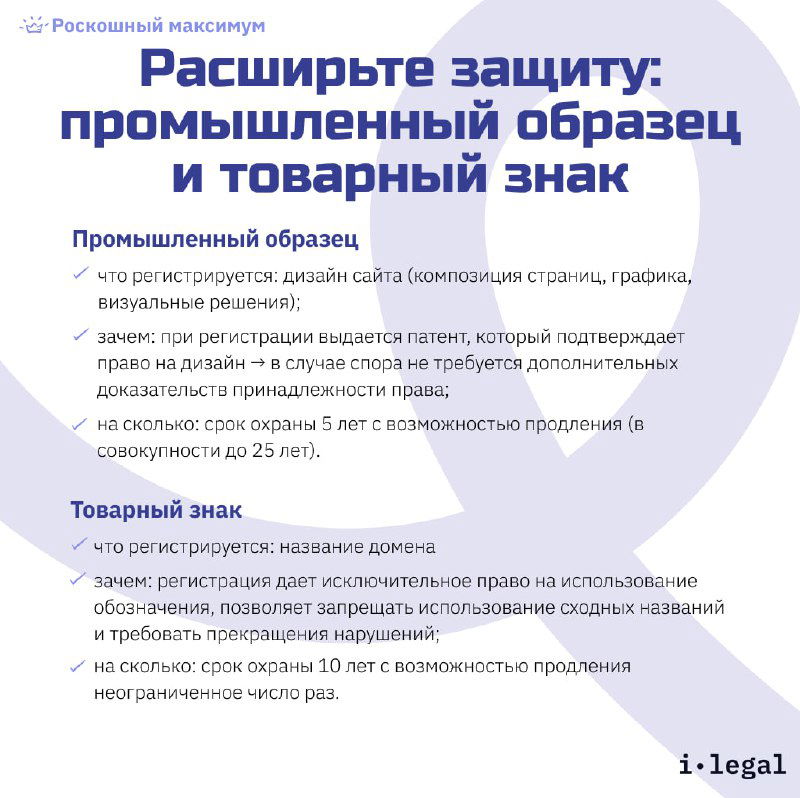 Роскошный максимум

Расширьте защиту: промышленный образец и товарный знак

Промышленный образец

✓ что регистрируется: дизайн сайта (композиция страниц, графика, визуальные решения);

✓ зачем: при регистрации выдается патент, который подтверждает право на дизайн → в случае спора не требуется дополнительных доказательств принадлежности права;

✓ на сколько: срок охраны 5 лет с возможностью продления (в совокупности до 25 лет).

Товарный знак

✓ что регистрируется: название домена

✓ зачем: регистрация дает исключительное право на использование обозначения, позволяет запрещать использование сходных названий и требовать прекращения нарушений;

✓ на сколько: срок охраны 10 лет с возможностью продления неограниченное число раз.

i·legal